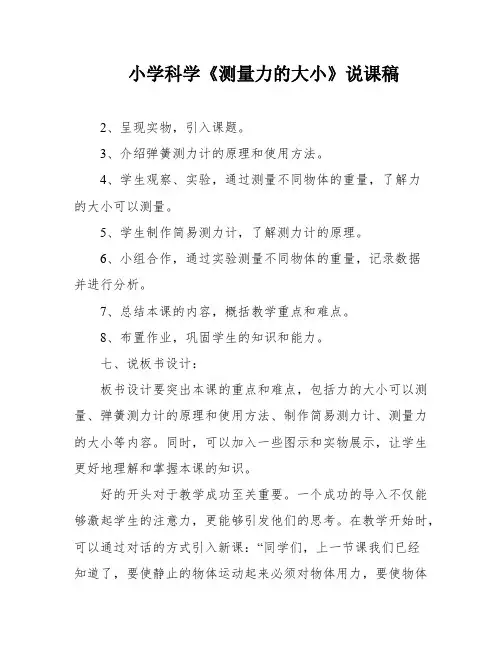 小学科学《测量力的大小》说课稿

2、呈现实物，引入课题。

3、介绍弹簧测力计的原理和使用方法。

4、学生观察、实验，通过测量不同物体的重量，了解力的大小可以测量。

5、学生制作简易测力计，了解测力计的原理。

6、小组合作，通过实验测量不同物体的重量，记录数据并进行分析。

7、总结本课的内容，概括教学重点和难点。

8、布置作业，巩固学生的知识和能力。

七、说板书设计：

板书设计要突出本课的重点和难点，包括力的大小可以测量、弹簧测力计的原理和使用方法、制作简易测力计、测量力的大小等内容。同时，可以加入一些图示和实物展示，让学生更好地理解和掌握本课的知识。

好的开头对于教学成功至关重要。一个成功的导入不仅能够激起学生的注意力，更能够引发他们的思考。在教学开始时，可以通过对话的方式引入新课：“同学们，上一节课我们已经知道了，要使静止的物体运动起来必须对物体用力，要使物体